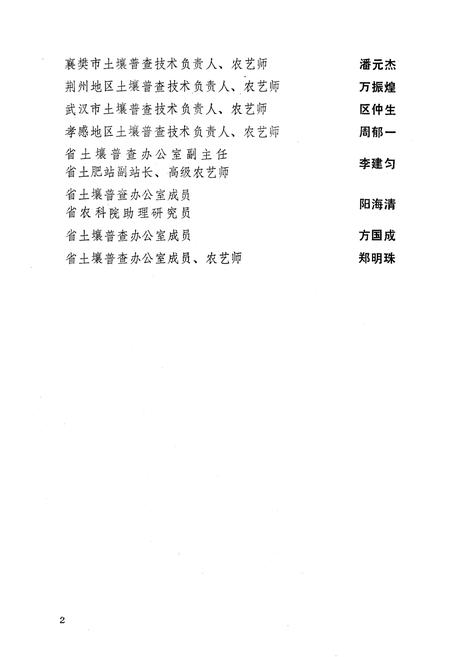 襄樊市土壤普查技术负责人、农艺师 潘元杰

荆州地区土壤普查技术负责人、农艺师 万振煌

武汉市土壤普查技术负责人、农艺师 区仲生

孝感地区土壤普查技术负责人、农艺师 周郁一

省土壤普查办公室副主任
省土肥站副站长、高级农艺师 李建匀

省土壤普查办公室成员
省农科院助理研究员 阳海清

省土壤普查办公室成员 方国成

省土壤普查办公室成员、农艺师 郑明珠

2